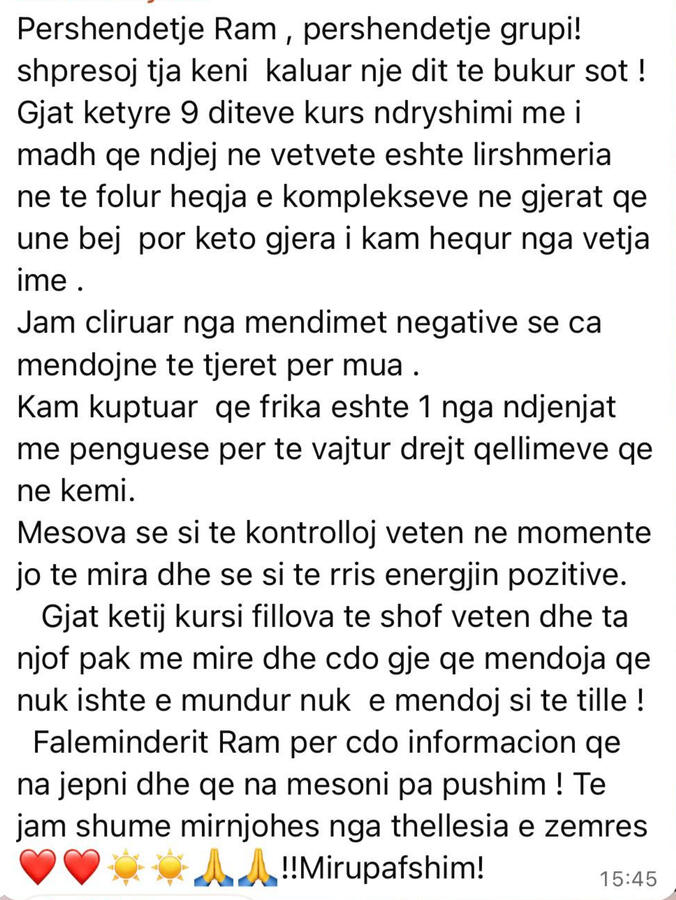 Pershendetje Ram , pershendetje grupi! shpresoj tja keni kaluar nje dit te bukur sot ! Gjat ketyre 9 diteve kurs ndryshimi me i madh qe ndjej ne vetvete eshte lirshmeria ne te folur heqja e komplekseve ne gjerat qe une bej por keto gjera i kam hequr nga vetja ime .
Jam cliruar nga mendimet negative se ca mendojne te tjeret per mua .
Kam kuptuar qe frika eshte 1 nga ndjenjat me penguese per te vajtur drejt qellimeve qe ne kemi.
Mesova se si te kontrolloj veten ne momente jo te mira dhe se si te rris energjin pozitive.
Gjat ketij kursi fillova te shof veten dhe ta njof pak me mire dhe cdo gje qe mendoja qe nuk ishte e mundur nuk e mendoj si te tille !
Faleminderit Ram per cdo informacion qe na jepni dhe qe na mesoni pa pushim ! Te jam shume mirnjohes nga thellesia e zemres ❤️❤️☀️☀️🙏🙏!!Mirupafshim!
15:45